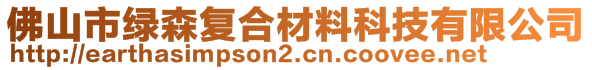 佛山市绿森复合材料科技有限公司
http://earthasimpson2.cn.coovee.net